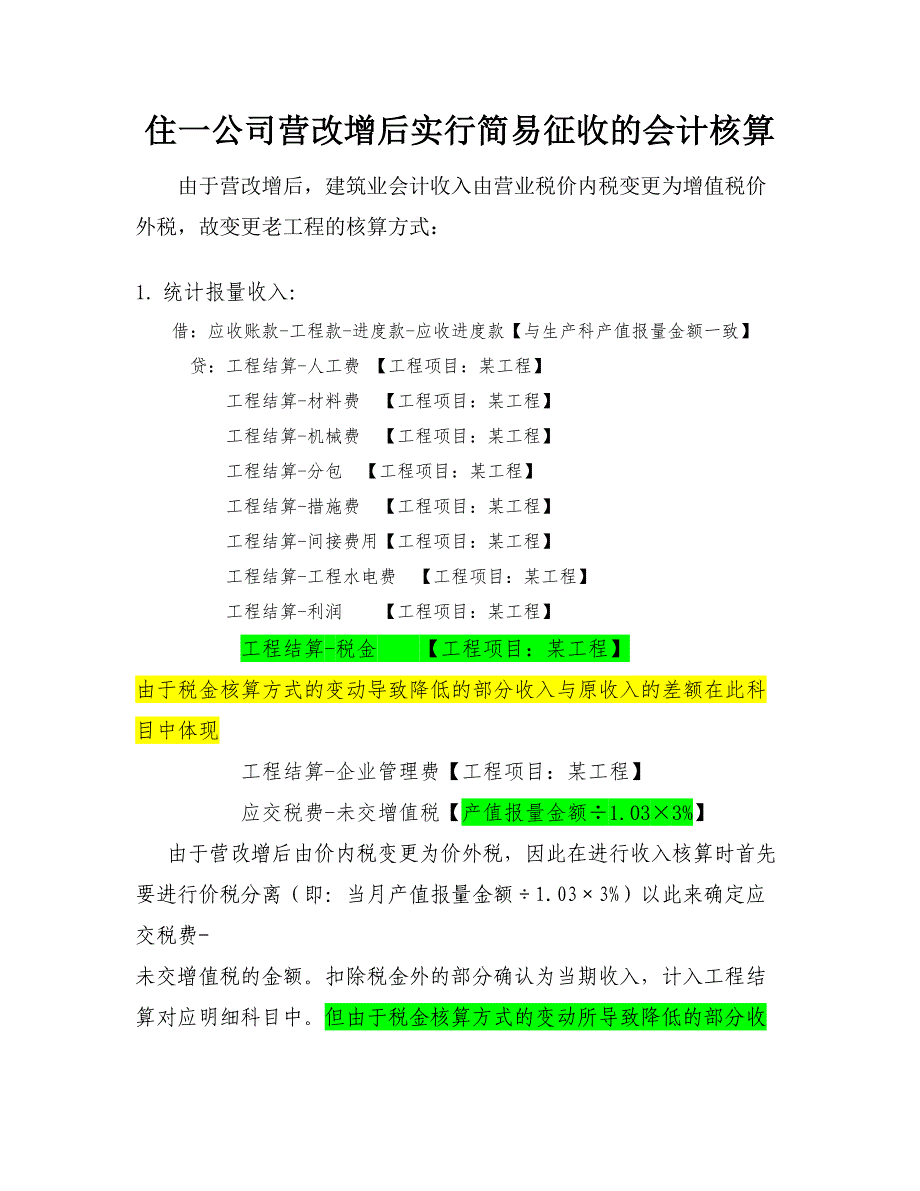 住一公司营改增后实行简易征收的会计核算

由于营改增后，建筑业会计收入由营业税价内税变更为增值税价外税，故变更老工程的核算方式：

1. 统计报量收入：

借：应收账款-工程款-进度款-应收进度款【与生产科产值报量金额一致】

贷：工程结算-人工费 【工程项目：某工程】

工程结算-材料费 【工程项目：某工程】

工程结算-机械费 【工程项目：某工程】

工程结算-分包 【工程项目：某工程】

工程结算-措施费 【工程项目：某工程】

工程结算-间接费用【工程项目：某工程】

工程结算-工程水电费 【工程项目：某工程】

工程结算-利润 【工程项目：某工程】

工程结算-税金 【工程项目：某工程】

由于税金核算方式的变动导致降低的部分收入与原收入的差额在此科目中体现

工程结算-企业管理费【工程项目：某工程】

应交税费-未交增值税【产值报量金额÷1.03×3%】

由于营改增后由价内税变更为价外税，因此在进行收入核算时首先要进行价税分离（即：当月产值报量金额÷1.03×3%）以此来确定应交税费-

未交增值税的金额。扣除税金外的部分确认为当期收入，计入工程结算对应明细科目中。但由于税金核算方式的变动所导致降低的部分收